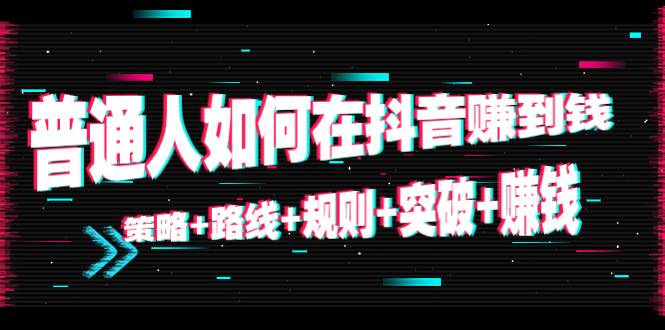 普通人如何在抖音赚到钱

策略+路线+规则+突破+赚钱